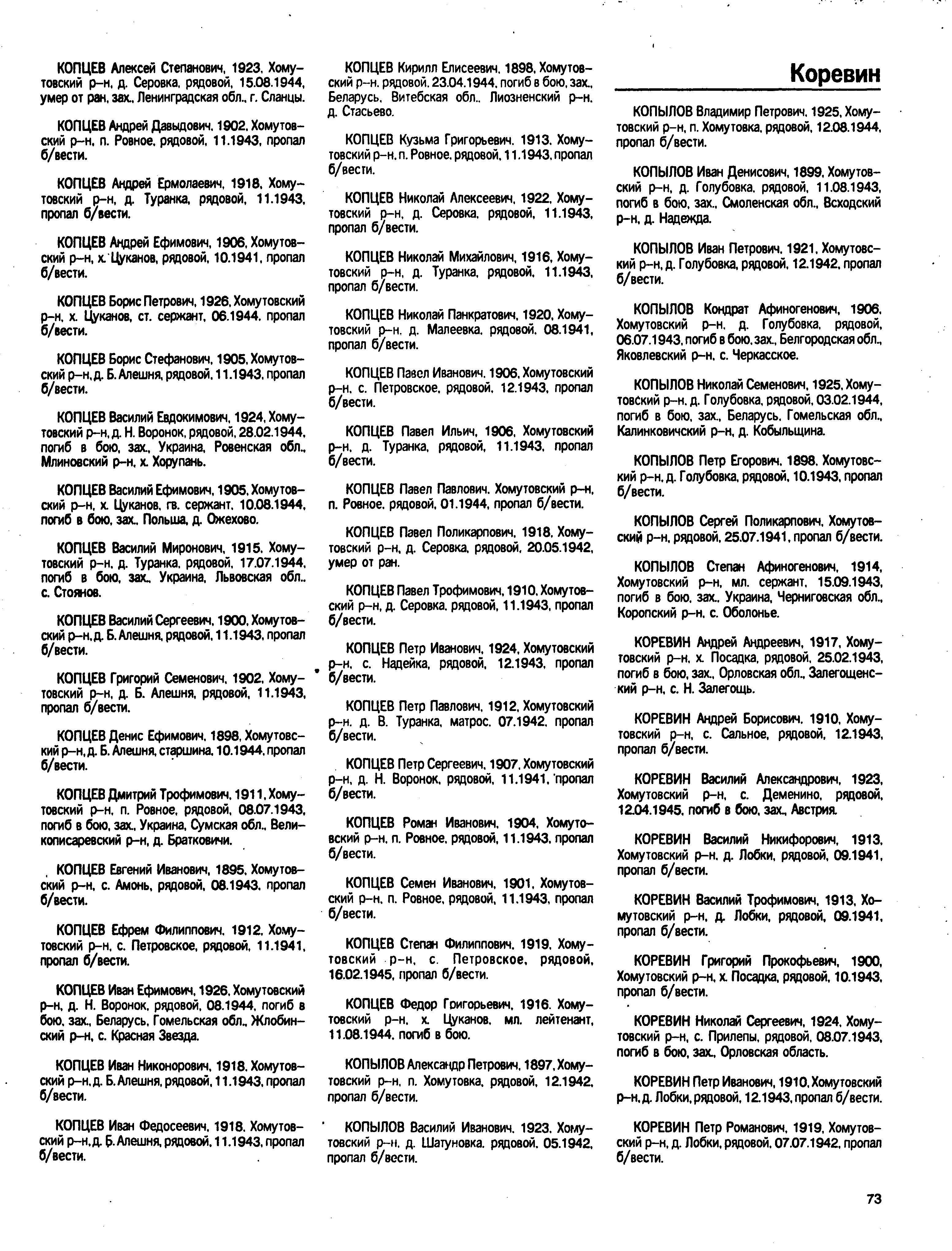 Коревин

КОПЦЕВ Алексей Степанович, 1923, Хомутовский р-н, д. Серовка, рядовой, 15.08.1944, умер от ран, зах., Ленинградская обл., г. Сланцы.

КОПЦЕВ Андрей Давыдович, 1902, Хомутовский р-н, п. Ровное, рядовой, 11.1943, пропал б/вести.

КОПЦЕВ Андрей Ермолаевич, 1918, Хомутовский р-н, д. Туранка, рядовой, 11.1943, пропал б/вести.

КОПЦЕВ Андрей Ефимович, 1906, Хомутовский р-н, х. Цуканов, рядовой, 10.1941, пропал б/вести.

КОПЦЕВ Борис Петрович, 1926, Хомутовский р-н, х. Цуканов, ст. сержант, 06.1944, пропал б/вести.

КОПЦЕВ Борис Стефанович, 1905, Хомутовский р-н, д. Б. Алешня, рядовой, 11.1943, пропал б/вести.

КОПЦЕВ Василий Евдокимович, 1924, Хомутовский р-н, д. Н. Воронок, рядовой, 28.02.1944, погиб в бою, зах., Украина, Ровенская обл., Млиновский р-н, х. Хорупань.

КОПЦЕВ Василий Ефимович, 1905, Хомутовский р-н, х. Цуканов, гв. сержант, 10.08.1944, погиб в бою, зах., Польша, д. Ожехово.

КОПЦЕВ Василий Миронович, 1915, Хомутовский р-н, д. Туранка, рядовой, 17.07.1944, погиб в бою, зах., Украина, Львовская обл., с. Стоянов.

КОПЦЕВ Василий Сергеевич, 1900, Хомутовский р-н, д. Б. Алешня, рядовой, 11.1943, пропал б/вести.

КОПЦЕВ Григорий Семенович, 1902, Хомутовский р-н, д. Б. Алешня, рядовой, 11.1943, пропал б/вести.

КОПЦЕВ Денис Ефимович, 1898, Хомутовский р-н, д. Б. Алешня, старшина, 10.1944, пропал б/вести.

КОПЦЕВ Дмитрий Трофимович, 1911, Хомутовский р-н, п. Ровное, рядовой, 08.07.1943, погиб в бою, зах., Украина, Сумская обл., Великописаревский р-н, д. Братковичи.

КОПЦЕВ Евгений Иванович, 1895, Хомутовский р-н, с. Амонь, рядовой, 08.1943, пропал б/вести.

КОПЦЕВ Ефрем Филиппович, 1912, Хомутовский р-н, с. Петровское, рядовой, 11.1941, пропал б/вести.

КОПЦЕВ Иван Ефимович, 1926, Хомутовский р-н, д. Н. Воронок, рядовой, 08.1944, погиб в бою, зах., Беларусь, Гомельская обл., Жлобинский р-н, с. Красная Звезда.

КОПЦЕВ Иван Никонорович, 1918, Хомутовский р-н, д. Б. Алешня, рядовой, 11.1943, пропал б/вести.

КОПЦЕВ Иван Федосеевич, 1918, Хомутовский р-н, д. Б. Алешня, рядовой, 11.1943, пропал б/вести.

КОПЦЕВ Кирилл Елисеевич, 1898, Хомутовский р-н, рядовой, 23.04.1944, погиб в бою, зах., Беларусь, Витебская обл., Лиозненский р-н, д. Стасьево.

КОПЦЕВ Кузьма Григорьевич, 1913, Хомутовский р-н, п. Ровное, рядовой, 11.1943, пропал б/вести.

КОПЦЕВ Николай Алексеевич, 1922, Хомутовский р-н, д. Серовка, рядовой, 11.1943, пропал б/вести.

КОПЦЕВ Николай Михайлович, 1916, Хомутовский р-н, д. Туранка, рядовой, 11.1943, пропал б/вести.

КОПЦЕВ Николай Панкратович, 1920, Хомутовский р-н, д. Малеевка, рядовой, 08.1941, пропал б/вести.

КОПЦЕВ Павел Иванович, 1906, Хомутовский р-н, с. Петровское, рядовой, 12.1943, пропал б/вести.

КОПЦЕВ Павел Ильич, 1906, Хомутовский р-н, д. Туранка, рядовой, 11.1943, пропал б/вести.

КОПЦЕВ Павел Павлович, Хомутовский р-н, п. Ровное, рядовой, 01.1944, пропал б/вести.

КОПЦЕВ Павел Поликарпович, 1918, Хомутовский р-н, д. Серовка, рядовой, 20.05.1942, умер от ран.

КОПЦЕВ Павел Трофимович, 1910, Хомутовский р-н, д. Серовка, рядовой, 11.1943, пропал б/вести.

КОПЦЕВ Петр Иванович, 1924, Хомутовский р-н, с. Надейка, рядовой, 12.1943, пропал б/вести.

КОПЦЕВ Петр Павлович, 1912, Хомутовский р-н, д. В. Туранка, матрос, 07.1942, пропал б/вести.

КОПЦЕВ Петр Сергеевич, 1907, Хомутовский р-н, д. Н. Воронок, рядовой, 11.1941, пропал б/вести.

КОПЦЕВ Роман Иванович, 1904, Хомутовский р-н, п. Ровное, рядовой, 11.1943, пропал б/вести.

КОПЦЕВ Семен Иванович, 1901, Хомутовский р-н, п. Ровное, рядовой, 11.1943, пропал б/вести.

КОПЦЕВ Степан Филиппович, 1919, Хомутовский р-н, с. Петровское, рядовой, 16.02.1945, пропал б/вести.

КОПЦЕВ Федор Григорьевич, 1916, Хомутовский р-н, х. Цуканов, мл. лейтенант, 11.08.1944, погиб в бою.

КОПЫЛОВ Александр Петрович, 1897, Хомутовский р-н, п. Хомутовка, рядовой, 12.1942, пропал б/вести.

КОПЫЛОВ Василий Иванович, 1923, Хомутовский р-н, д. Шатуновка, рядовой, 05.1942, пропал б/вести.

КОПЫЛОВ Владимир Петрович, 1925, Хомутовский р-н, п. Хомутовка, рядовой, 12.08.1944, пропал б/вести.

КОПЫЛОВ Иван Денисович, 1899, Хомутовский р-н, д. Голубовка, рядовой, 11.08.1943, погиб в бою, зах., Смоленская обл., Всходский р-н, д. Надежда.

КОПЫЛОВ Иван Петрович, 1921, Хомутовский р-н, д. Голубовка, рядовой, 12.1942, пропал б/вести.

КОПЫЛОВ Кондрат Афиногенович, 1906, Хомутовский р-н, д. Голубовка, рядовой, 06.07.1943, погиб в бою, зах., Белгородская обл., Яковлевский р-н, с. Черкасское.

КОПЫЛОВ Николай Семенович, 1925, Хомутовский р-н, д. Голубовка, рядовой, 03.02.1944, погиб в бою, зах., Беларусь, Гомельская обл., Калинковичский р-н, д. Кобыльщина.

КОПЫЛОВ Петр Егорович, 1898, Хомутовский р-н, д. Голубовка, рядовой, 10.1943, пропал б/вести.

КОПЫЛОВ Сергей Поликарпович, Хомутовский р-н, рядовой, 25.07.1941, пропал б/вести.

КОПЫЛОВ Степан Афиногенович, 1914, Хомутовский р-н, мл. сержант, 15.09.1943, погиб в бою, зах., Украина, Черниговская обл., Коропский р-н, с. Оболонье.

КОРЕВИН Андрей Андреевич, 1917, Хомутовский р-н, х. Посадка, рядовой, 25.02.1943, погиб в бою, зах., Орловская обл., Залегощенский р-н, с. Н. Залегощь.

КОРЕВИН Андрей Борисович, 1910, Хомутовский р-н, с. Сальное, рядовой, 12.1943, пропал б/вести.

КОРЕВИН Василий Александрович, 1923, Хомутовский р-н, с. Деменино, рядовой, 12.04.1945, погиб в бою, зах., Австрия.

КОРЕВИН Василий Никифорович, 1913, Хомутовский р-н, д. Лобки, рядовой, 09.1941, пропал б/вести.

КОРЕВИН Василий Трофимович, 1913, Хомутовский р-н, д. Лобки, рядовой, 09.1941, пропал б/вести.

КОРЕВИН Григорий Прокофьевич, 1900, Хомутовский р-н, х. Посадка, рядовой, 10.1943, пропал б/вести.

КОРЕВИН Николай Сергеевич, 1924, Хомутовский р-н, с. Прилепы, рядовой, 08.07.1943, погиб в бою, зах., Орловская область.

КОРЕВИН Петр Иванович, 1910, Хомутовский р-н, д. Лобки, рядовой, 12.1943, пропал б/вести.

КОРЕВИН Петр Романович, 1919, Хомутовский р-н, д. Лобки, рядовой, 07.07.1942, пропал б/вести.

73